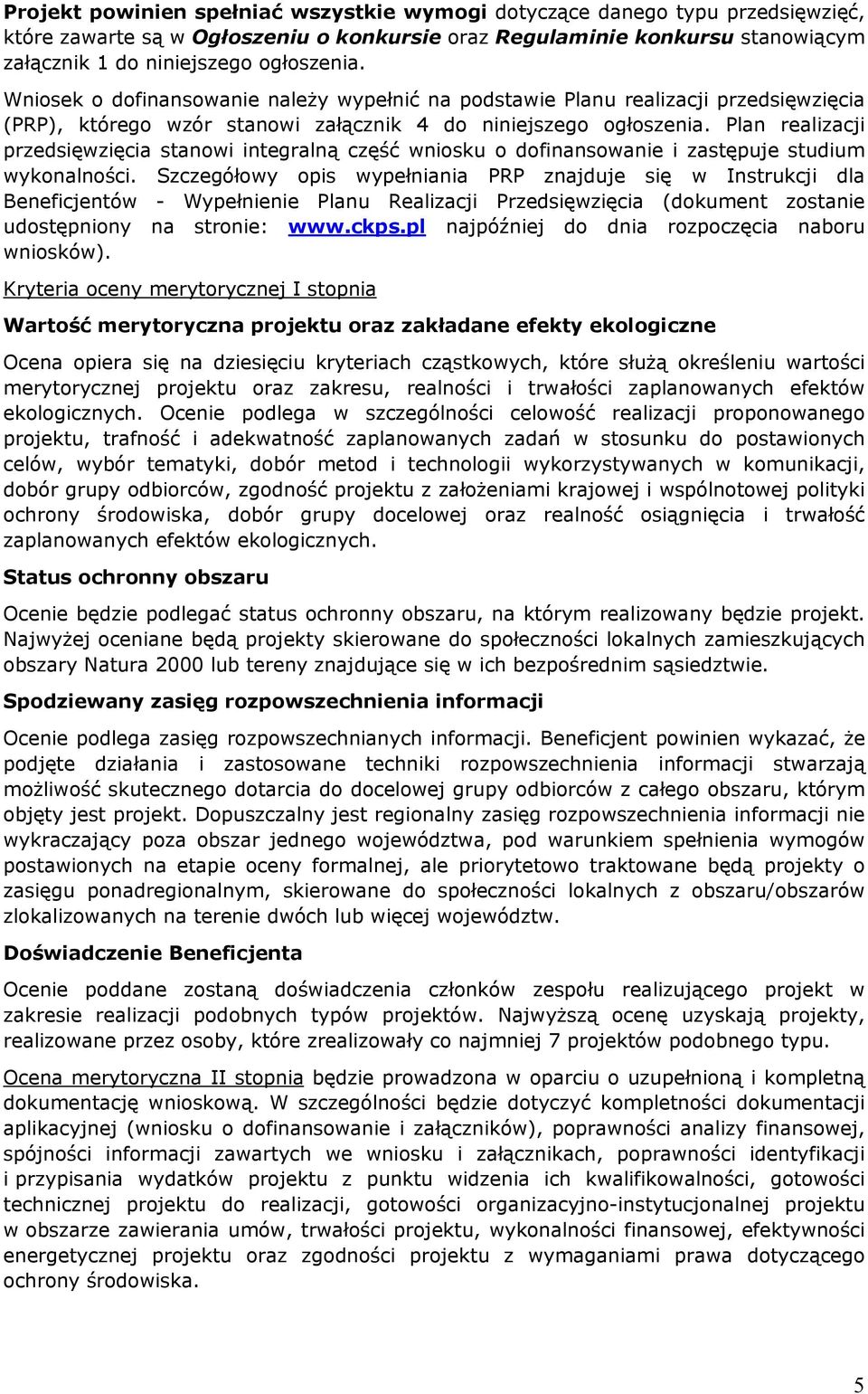 Projekt powinien spełniać wszystkie wymogi dotyczące danego typu przedsięwzięć, które zawarte są w Ogłoszeniu o konkursie oraz Regulaminie konkursu stanowiącym załącznik 1 do niniejszego ogłoszenia.

Wniosek o dofinansowanie należy wypełnić na podstawie Planu realizacji przedsięwzięcia (PRP), którego wzór stanowi załącznik 4 do niniejszego ogłoszenia. Plan realizacji przedsięwzięcia stanowi integralną część wniosku o dofinansowanie i zastępuje studium wykonalności. Szczegółowy opis wypełniania PRP znajduje się w Instrukcji dla Beneficjentów - Wypełnienie Planu Realizacji Przedsięwzięcia (dokument zostanie udostępniony na stronie: www.ckps.pl najpóźniej do dnia rozpoczęcia naboru wniosków).

Kryteria oceny merytorycznej I stopnia

Wartość merytoryczna projektu oraz zakładane efekty ekologiczne

Ocena opiera się na dziesięciu kryteriach cząstkowych, które służą określeniu wartości merytorycznej projektu oraz zakresu, realności i trwałości zaplanowanych efektów ekologicznych. Ocenie podlega w szczególności celowość realizacji proponowanego projektu, trafność i adekwatność zaplanowanych zadań w stosunku do postawionych celów, wybór tematyki, dobór metod i technologii wykorzystywanych w komunikacji, dobór grupy odbiorców, zgodność projektu z założeniami krajowej i wspólnotowej polityki ochrony środowiska, dobór grupy docelowej oraz realność osiągnięcia i trwałość zaplanowanych efektów ekologicznych.

Status ochronny obszaru

Ocenie będzie podlegać status ochronny obszaru, na którym realizowany będzie projekt. Najwyżej oceniane będą projekty skierowane do społeczności lokalnych zamieszkujących obszary Natura 2000 lub tereny znajdujące się w ich bezpośrednim sąsiedztwie.

Spodziewany zasięg rozpowszechnienia informacji

Ocenie podlega zasięg rozpowszechnianych informacji. Beneficjent powinien wykazać, że podjęte działania i zastosowane techniki rozpowszechnienia informacji stwarzają możliwość skutecznego dotarcia do docelowej grupy odbiorców z całego obszaru, którym objęty jest projekt. Dopuszczalny jest regionalny zasięg rozpowszechnienia informacji nie wykraczający poza obszar jednego województwa, pod warunkiem spełnienia wymogów postawionych na etapie oceny formalnej, ale priorytetowo traktowane będą projekty o zasięgu ponadregionalnym, skierowane do społeczności lokalnych z obszaru/obszarów zlokalizowanych na terenie dwóch lub więcej województw.

Doświadczenie Beneficjenta

Ocenie poddane zostaną doświadczenia członków zespołu realizującego projekt w zakresie realizacji podobnych typów projektów. Najwyższą ocenę uzyskają projekty, realizowane przez osoby, które zrealizowały co najmniej 7 projektów podobnego typu.

Ocena merytoryczna II stopnia będzie prowadzona w oparciu o uzupełnioną i kompletną dokumentację wnioskową. W szczególności będzie dotyczyć kompletności dokumentacji aplikacyjnej (wniosku o dofinansowanie i załączników), poprawności analizy finansowej, spójności informacji zawartych we wniosku i załącznikach, poprawności identyfikacji i przypisania wydatków projektu z punktu widzenia ich kwalifikowalności, gotowości technicznej projektu do realizacji, gotowości organizacyjno-instytucjonalnej projektu w obszarze zawierania umów, trwałości projektu, wykonalności finansowej, efektywności energetycznej projektu oraz zgodności projektu z wymaganiami prawa dotyczącego ochrony środowiska.

5